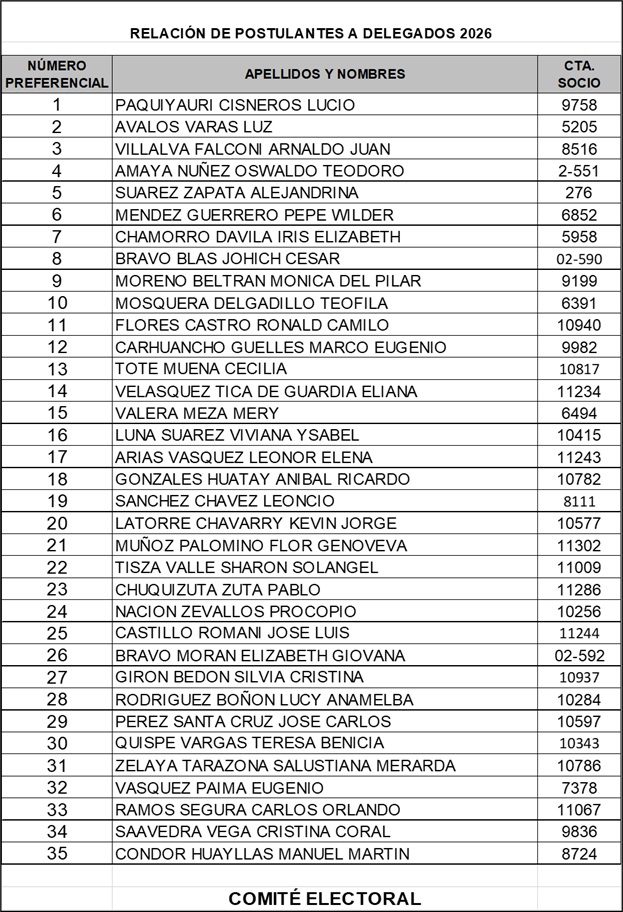 RELACIÓN DE POSTULANTES A DELEGADOS 2026

| NÚMERO PREFERENCIAL | APELLIDOS Y NOMBRES | CTA. SOCIO |
|---|---|---|
| 1 | PAQUIYAURI CISNEROS LUCIO | 9758 |
| 2 | AVALOS VARAS LUZ | 5205 |
| 3 | VILLALVA FALCONI ARNALDO JUAN | 8516 |
| 4 | AMAYA NUÑEZ OSWALDO TEODORO | 2-551 |
| 5 | SUAREZ ZAPATA ALEJANDRINA | 276 |
| 6 | MENDEZ GUERRERO PEPE WILDER | 6852 |
| 7 | CHAMORRO DAVILA IRIS ELIZABETH | 5958 |
| 8 | BRAVO BLAS JOHICH CESAR | 02-590 |
| 9 | MORENO BELTRAN MONICA DEL PILAR | 9199 |
| 10 | MOSQUERA DELGADILLO TEOFILA | 6391 |
| 11 | FLORES CASTRO RONALD CAMILO | 10940 |
| 12 | CARHUANCHO GUELLES MARCO EUGENIO | 9982 |
| 13 | TOTE MUENA CECILIA | 10817 |
| 14 | VELASQUEZ TICA DE GUARDIA ELIANA | 11234 |
| 15 | VALERA MEZA MERY | 6494 |
| 16 | LUNA SUAREZ VIVIANA YSABEL | 10415 |
| 17 | ARIAS VASQUEZ LEONOR ELENA | 11243 |
| 18 | GONZALES HUATAY ANIBAL RICARDO | 10782 |
| 19 | SANCHEZ CHAVEZ LEONCIO | 8111 |
| 20 | LATORRE CHAVARRY KEVIN JORGE | 10577 |
| 21 | MUÑOZ PALOMINO FLOR GENOVEVA | 11302 |
| 22 | TISZA VALLE SHARON SOLANGEL | 11009 |
| 23 | CHUQUIZUTA ZUTA PABLO | 11286 |
| 24 | NACION ZEVALLOS PROCOPIO | 10256 |
| 25 | CASTILLO ROMANI JOSE LUIS | 11244 |
| 26 | BRAVO MORAN ELIZABETH GIOVANA | 02-592 |
| 27 | GIRON BEDON SILVIA CRISTINA | 10937 |
| 28 | RODRIGUEZ BOÑON LUCY ANAMELBA | 10284 |
| 29 | PEREZ SANTA CRUZ JOSE CARLOS | 10597 |
| 30 | QUISPE VARGAS TERESA BENICIA | 10343 |
| 31 | ZELAYA TARAZONA SALUSTIANA MERARDA | 10786 |
| 32 | VASQUEZ PAIMA EUGENIO | 7378 |
| 33 | RAMOS SEGURA CARLOS ORLANDO | 11067 |
| 34 | SAAVEDRA VEGA CRISTINA CORAL | 9836 |
| 35 | CONDOR HUAYLLAS MANUEL MARTIN | 8724 |

COMITÉ ELECTORAL